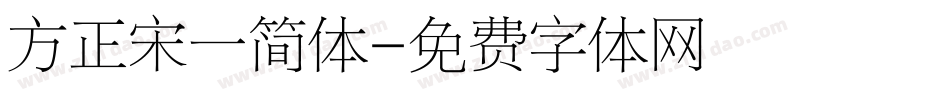 方正宋一简体-免费字体网